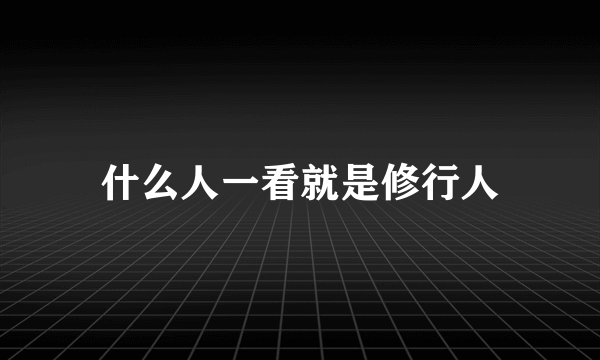 什么人一看就是修行人